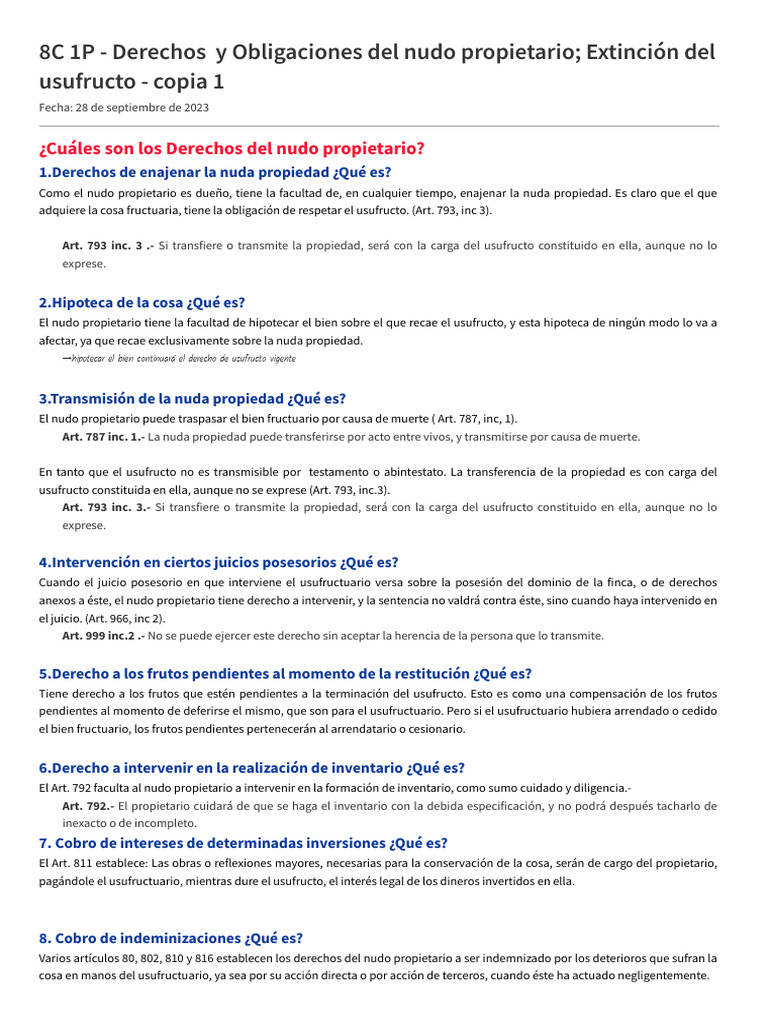 8C 1P - Derechos y Obligaciones del nudo propietario; Extinción del usufructo - copia 1

Fecha: 28 de septiembre de 2023

¿Cuáles son los Derechos del nudo propietario?

1.Derechos de enajenar la nuda propiedad ¿Qué es?

Como el nudo propietario es dueño, tiene la facultad de, en cualquier tiempo, enajenar la nuda propiedad. Es claro que el que adquiere la cosa fructuaria, tiene la obligación de respetar el usufructo. (Art. 793, inc 3).

Art. 793 inc. 3 .- Si transfiere o transmite la propiedad, será con la carga del usufructo constituido en ella, aunque no lo exprese.

2.Hipoteca de la cosa ¿Qué es?

El nudo propietario tiene la facultad de hipotecar el bien sobre el que recae el usufructo, y esta hipoteca de ningún modo lo va a afectar, ya que recae exclusivamente sobre la nuda propiedad.

→hipotecar el bien continuará el derecho de usufructo vigente

3.Transmisión de la nuda propiedad ¿Qué es?

El nudo propietario puede traspasar el bien fructuario por causa de muerte ( Art. 787, inc, 1).

Art. 787 inc. 1.- La nuda propiedad puede transferirse por acto entre vivos, y transmitirse por causa de muerte.

En tanto que el usufructo no es transmisible por testamento o abintestato. La transferencia de la propiedad es con carga del usufructo constituida en ella, aunque no se exprese (Art. 793, inc.3).

Art. 793 inc. 3.- Si transfiere o transmite la propiedad, será con la carga del usufructo constituido en ella, aunque no lo exprese.

4.Intervención en ciertos juicios posesorios ¿Qué es?

Cuando el juicio posesorio en que interviene el usufructuario versa sobre la posesión del dominio de la finca, o de derechos anexos a éste, el nudo propietario tiene derecho a intervenir, y la sentencia no valdrá contra éste, sino cuando haya intervenido en el juicio. (Art. 966, inc 2).

Art. 999 inc.2 .- No se puede ejercer este derecho sin aceptar la herencia de la persona que lo transmite.

5.Derecho a los frutos pendientes al momento de la restitución ¿Qué es?

Tiene derecho a los frutos que estén pendientes a la terminación del usufructo. Esto es como una compensación de los frutos pendientes al momento de deferirse el mismo, que son para el usufructuario. Pero si el usufructuario hubiera arrendado o cedido el bien fructuario, los frutos pendientes pertenecerán al arrendatario o cesionario.

6.Derecho a intervenir en la realización de inventario ¿Qué es?

El Art. 792 faculta al nudo propietario a intervenir en la formación de inventario, como sumo cuidado y diligencia.-

Art. 792.- El propietario cuidará de que se haga el inventario con la debida especificación, y no podrá después tacharlo de inexacto o de incompleto.

7. Cobro de intereses de determinadas inversiones ¿Qué es?

El Art. 811 establece: Las obras o reflexiones mayores, necesarias para la conservación de la cosa, serán de cargo del propietario, pagándole el usufructuario, mientras dure el usufructo, el interés legal de los dineros invertidos en ella.

8. Cobro de indeminizaciones ¿Qué es?

Varios artículos 80, 802, 810 y 816 establecen los derechos del nudo propietario a ser indemnizado por los deterioros que sufran la cosa en manos del usufructuario, ya sea por su acción directa o por acción de terceros, cuando éste ha actuado negligentemente.